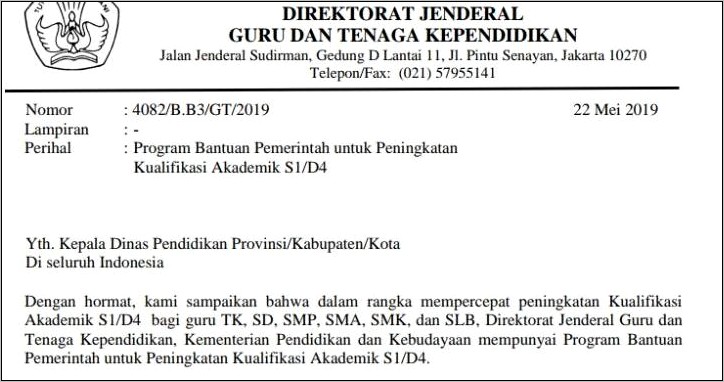 DIREKTORAT JENDERAL
GURU DAN TENAGA KEPENDIDIKAN
Jalan Jenderal Sudirman, Gedung D Lantai 11, Jl. Pintu Senayan, Jakarta 10270
Telepon/Fax: (021) 57955141

Nomor : 4082/B.B3/GT/2019 22 Mei 2019
Lampiran : -
Perihal : Program Bantuan Pemerintah untuk Peningkatan Kualifikasi Akademik S1/D4

Yth. Kepala Dinas Pendidikan Provinsi/Kabupaten/Kota
Di seluruh Indonesia

Dengan hormat, kami sampaikan bahwa dalam rangka mempercepat peningkatan Kualifikasi Akademik S1/D4 bagi guru TK, SD, SMP, SMA, SMK, dan SLB, Direktorat Jenderal Guru dan Tenaga Kependidikan, Kementerian Pendidikan dan Kebudayaan mempunyai Program Bantuan Pemerintah untuk Peningkatan Kualifikasi Akademik S1/D4.